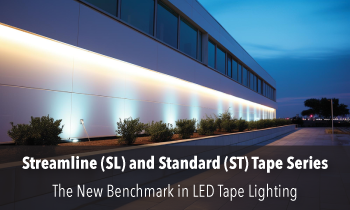 Streamline (SL) and Standard (ST) Tape Series

The New Benchmark in LED Tape Lighting